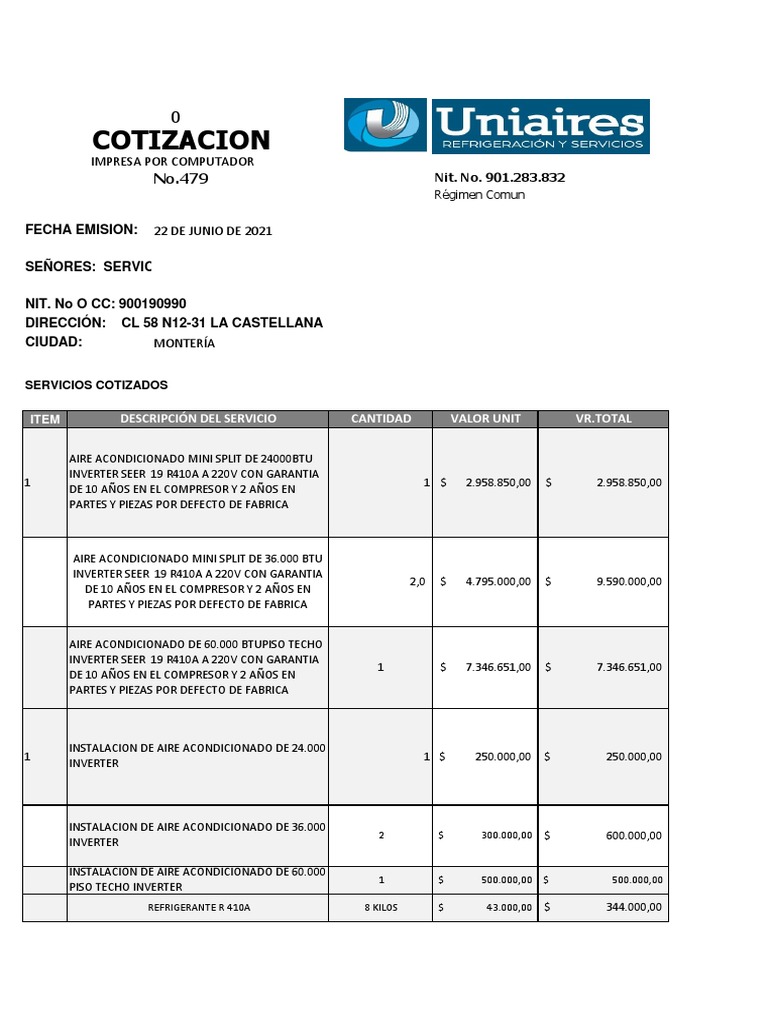 0
COTIZACION
IMPRESA POR COMPUTADOR
No.479

Uniaires
REFRIGERACIÓN Y SERVICIOS

Nit. No. 901.283.832
Régimen Comun

FECHA EMISION: 22 DE JUNIO DE 2021

SEÑORES: SERVIC

NIT. No O CC: 900190990
DIRECCIÓN: CL 58 N12-31 LA CASTELLANA
CIUDAD: MONTERÍA

SERVICIOS COTIZADOS

| ITEM | DESCRIPCIÓN DEL SERVICIO | CANTIDAD | VALOR UNIT | VR.TOTAL |
|---|---|---|---|---|
| 1 | AIRE ACONDICIONADO MINI SPLIT DE 24000BTU INVERTER SEER 19 R410A A 220V CON GARANTIA DE 10 AÑOS EN EL COMPRESOR Y 2 AÑOS EN PARTES Y PIEZAS POR DEFECTO DE FABRICA | 1 | $ 2.958.850,00 | $ 2.958.850,00 |
| | AIRE ACONDICIONADO MINI SPLIT DE 36.000 BTU INVERTER SEER 19 R410A A 220V CON GARANTIA DE 10 AÑOS EN EL COMPRESOR Y 2 AÑOS EN PARTES Y PIEZAS POR DEFECTO DE FABRICA | 2,0 | $ 4.795.000,00 | $ 9.590.000,00 |
| | AIRE ACONDICIONADO DE 60.000 BTUPISO TECHO INVERTER SEER 19 R410A A 220V CON GARANTIA DE 10 AÑOS EN EL COMPRESOR Y 2 AÑOS EN PARTES Y PIEZAS POR DEFECTO DE FABRICA | 1 | $ 7.346.651,00 | $ 7.346.651,00 |
| 1 | INSTALACION DE AIRE ACONDICIONADO DE 24.000 INVERTER | 1 | $ 250.000,00 | $ 250.000,00 |
| | INSTALACION DE AIRE ACONDICIONADO DE 36.000 INVERTER | 2 | $ 300.000,00 | $ 600.000,00 |
| | INSTALACION DE AIRE ACONDICIONADO DE 60.000 PISO TECHO INVERTER | 1 | $ 500.000,00 | $ 500.000,00 |
| | REFRIGERANTE R 410A | 8 KILOS | $ 43.000,00 | $ 344.000,00 |